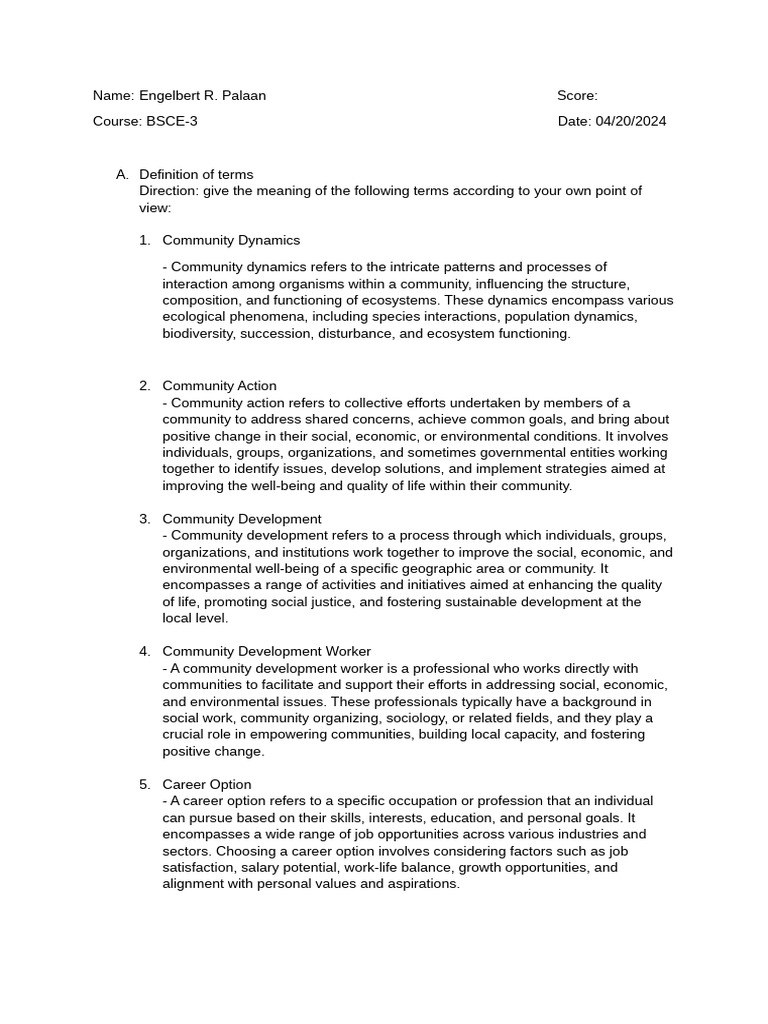 Name: Engelbert R. Palaan

Score:

Course: BSCE-3

Date: 04/20/2024

A. Definition of terms
Direction: give the meaning of the following terms according to your own point of view:

1. Community Dynamics

- Community dynamics refers to the intricate patterns and processes of interaction among organisms within a community, influencing the structure, composition, and functioning of ecosystems. These dynamics encompass various ecological phenomena, including species interactions, population dynamics, biodiversity, succession, disturbance, and ecosystem functioning.

2. Community Action
- Community action refers to collective efforts undertaken by members of a community to address shared concerns, achieve common goals, and bring about positive change in their social, economic, or environmental conditions. It involves individuals, groups, organizations, and sometimes governmental entities working together to identify issues, develop solutions, and implement strategies aimed at improving the well-being and quality of life within their community.

3. Community Development
- Community development refers to a process through which individuals, groups, organizations, and institutions work together to improve the social, economic, and environmental well-being of a specific geographic area or community. It encompasses a range of activities and initiatives aimed at enhancing the quality of life, promoting social justice, and fostering sustainable development at the local level.

4. Community Development Worker
- A community development worker is a professional who works directly with communities to facilitate and support their efforts in addressing social, economic, and environmental issues. These professionals typically have a background in social work, community organizing, sociology, or related fields, and they play a crucial role in empowering communities, building local capacity, and fostering positive change.

5. Career Option
- A career option refers to a specific occupation or profession that an individual can pursue based on their skills, interests, education, and personal goals. It encompasses a wide range of job opportunities across various industries and sectors. Choosing a career option involves considering factors such as job satisfaction, salary potential, work-life balance, growth opportunities, and alignment with personal values and aspirations.